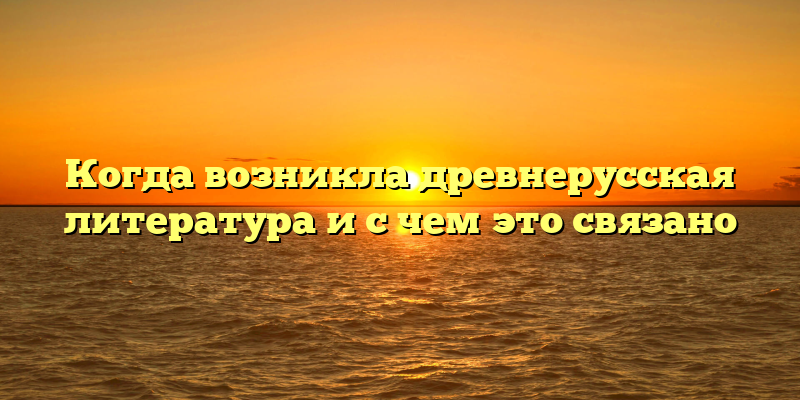 Когда возникла древнерусская литература и с чем это связано